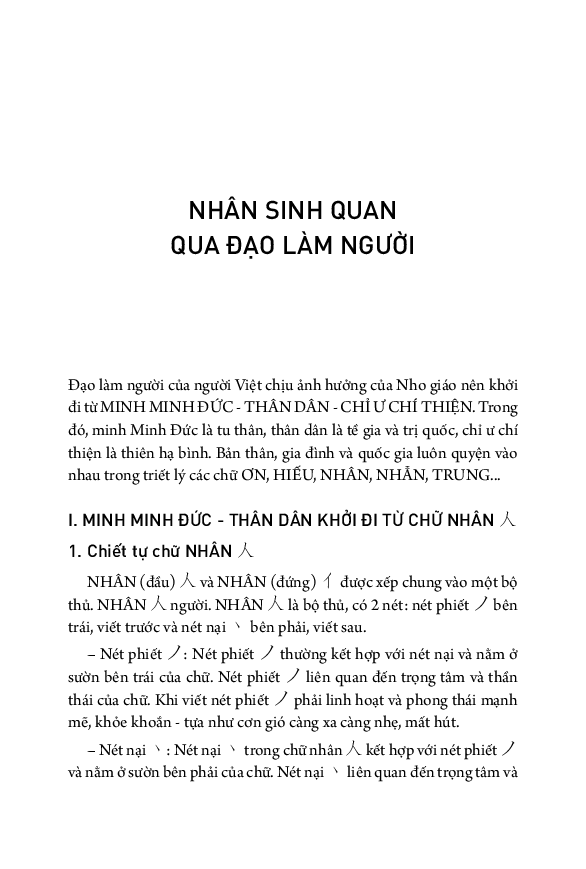 NHÂN SINH QUAN
QUA ĐẠO LÀM NGƯỜI

Đạo làm người của người Việt chịu ảnh hưởng của Nho giáo nên khởi đi từ MINH MINH ĐỨC - THÂN DÂN - CHỈ Ư CHÍ THIỆN. Trong đó, minh Minh Đức là tu thân, thân dân là tề gia và trị quốc, chỉ ư chí thiện là thiên hạ bình. Bản thân, gia đình và quốc gia luôn quyện vào nhau trong triết lý các chữ ƠN, HIẾU, NHÂN, NHẪN, TRUNG...

I. MINH MINH ĐỨC - THÂN DÂN KHỞI ĐI TỪ CHỮ NHÂN 人

1. Chiết tự chữ NHÂN 人

NHÂN (đầu) 人 và NHÂN (đứng) 亻 được xếp chung vào một bộ thủ. NHÂN 人 người. NHÂN 人 là bộ thủ, có 2 nét: nét phiết 丿 bên trái, viết trước và nét nại 丶 bên phải, viết sau.

– Nét phiết 丿: Nét phiết 丿 thường kết hợp với nét nại và nằm ở sườn bên trái của chữ. Nét phiết 丿 liên quan đến trọng tâm và thần thái của chữ. Khi viết nét phiết 丿 phải linh hoạt và phong thái mạnh mẽ, khỏe khoắn - tựa như cơn gió càng xa càng nhẹ, mất hút.

– Nét nại 丶: Nét nại 丶 trong chữ nhân 人 kết hợp với nét phiết 丿 và nằm ở sườn bên phải của chữ. Nét nại 丶 liên quan đến trọng tâm và